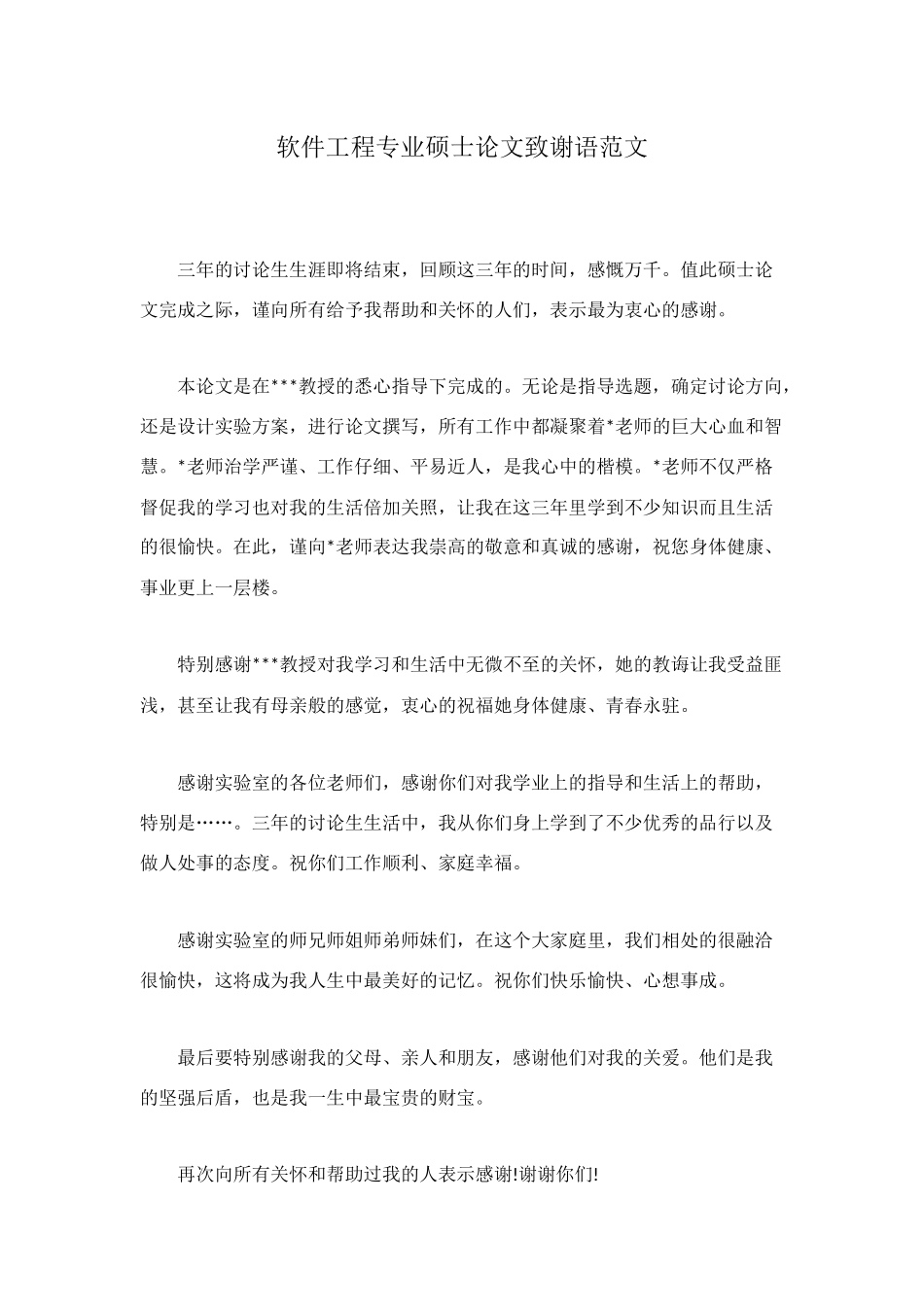 软件工程专业硕士论文致谢语范文

三年的讨论生生涯即将结束，回顾这三年的时间，感慨万千。值此硕士论文完成之际，谨向所有给予我帮助和关怀的人们，表示最为衷心的感谢。

本论文是在***教授的悉心指导下完成的。无论是指导选题，确定讨论方向，还是设计实验方案，进行论文撰写，所有工作中都凝聚着*老师的巨大心血和智慧。*老师治学严谨、工作仔细、平易近人，是我心中的楷模。*老师不仅严格督促我的学习也对我的生活倍加关照，让我在这三年里学到不少知识而且生活的很愉快。在此，谨向*老师表达我崇高的敬意和真诚的感谢，祝您身体健康、事业更上一层楼。

特别感谢***教授对我学习和生活中无微不至的关怀，她的教诲让我受益匪浅，甚至让我有母亲般的感觉，衷心的祝福她身体健康、青春永驻。

感谢实验室的各位老师们，感谢你们对我学业上的指导和生活上的帮助，特别是……。三年的讨论生生活中，我从你们身上学到了不少优秀的品行以及做人处事的态度。祝你们工作顺利、家庭幸福。

感谢实验室的师兄师姐师弟师妹们，在这个大家庭里，我们相处的很融洽很愉快，这将成为我人生中最美好的记忆。祝你们快乐愉快、心想事成。

最后要特别感谢我的父母、亲人和朋友，感谢他们对我的关爱。他们是我的坚强后盾，也是我一生中最宝贵的财宝。

再次向所有关怀和帮助过我的人表示感谢!谢谢你们!